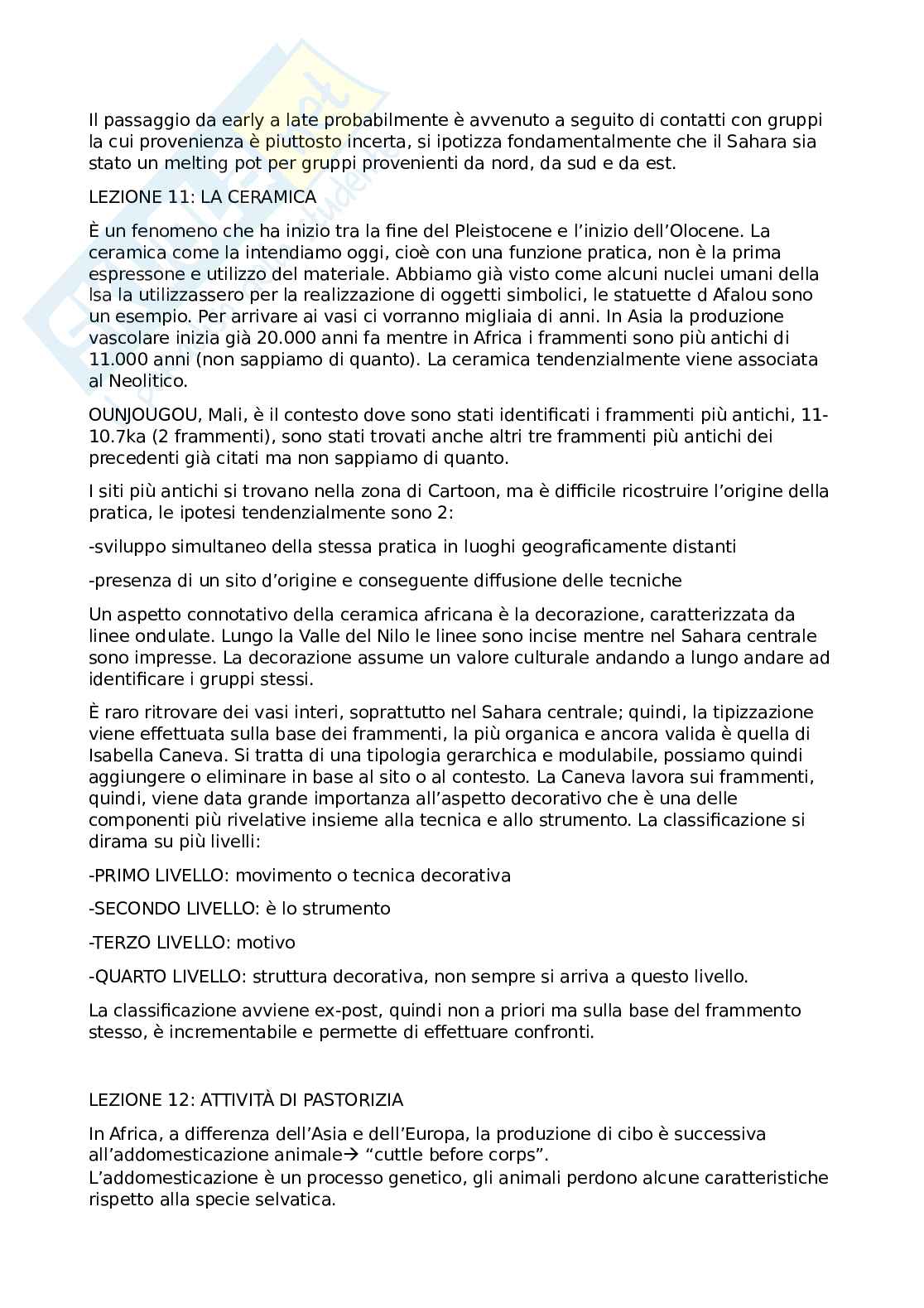 Il passaggio da early a late probabilmente è avvenuto a seguito di contatti con gruppi la cui provenienza è piuttosto incerta, si ipotizza fondamentalmente che il Sahara sia stato un melting pot per gruppi provenienti da nord, da sud e da est.

LEZIONE 11: LA CERAMICA

È un fenomeno che ha inizio tra la fine del Pleistocene e l'inizio dell'Olocene. La ceramica come la intendiamo oggi, cioè con una funzione pratica, non è la prima espressone e utilizzo del materiale. Abbiamo già visto come alcuni nuclei umani della lsa la utilizzassero per la realizzazione di oggetti simbolici, le statuette d Afalou sono un esempio. Per arrivare ai vasi ci vorranno migliaia di anni. In Asia la produzione vascolare inizia già 20.000 anni fa mentre in Africa i frammenti sono più antichi di 11.000 anni (non sappiamo di quanto). La ceramica tendenzialmente viene associata al Neolitico.

OUNJOUGOU, Mali, è il contesto dove sono stati identificati i frammenti più antichi, 11-10.7ka (2 frammenti), sono stati trovati anche altri tre frammenti più antichi dei precedenti già citati ma non sappiamo di quanto.

I siti più antichi si trovano nella zona di Cartoon, ma è difficile ricostruire l'origine della pratica, le ipotesi tendenzialmente sono 2:

-sviluppo simultaneo della stessa pratica in luoghi geograficamente distanti

-presenza di un sito d'origine e conseguente diffusione delle tecniche

Un aspetto connotativo della ceramica africana è la decorazione, caratterizzata da linee ondulate. Lungo la Valle del Nilo le linee sono incise mentre nel Sahara centrale sono impresse. La decorazione assume un valore culturale andando a lungo andare ad identificare i gruppi stessi.

È raro ritrovare dei vasi interi, soprattutto nel Sahara centrale; quindi, la tipizzazione viene effettuata sulla base dei frammenti, la più organica e ancora valida è quella di Isabella Caneva. Si tratta di una tipologia gerarchica e modulabile, possiamo quindi aggiungere o eliminare in base al sito o al contesto. La Caneva lavora sui frammenti, quindi, viene data grande importanza all'aspetto decorativo che è una delle componenti più rivelative insieme alla tecnica e allo strumento. La classificazione si dirama su più livelli:

-PRIMO LIVELLO: movimento o tecnica decorativa

-SECONDO LIVELLO: è lo strumento

-TERZO LIVELLO: motivo

-QUARTO LIVELLO: struttura decorativa, non sempre si arriva a questo livello.

La classificazione avviene ex-post, quindi non a priori ma sulla base del frammento stesso, è incrementabile e permette di effettuare confronti.

LEZIONE 12: ATTIVITÀ DI PASTORIZIA

In Africa, a differenza dell'Asia e dell'Europa, la produzione di cibo è successiva all'addomesticazione animale→ "cuttle before corps".
L'addomesticazione è un processo genetico, gli animali perdono alcune caratteristiche rispetto alla specie selvatica.